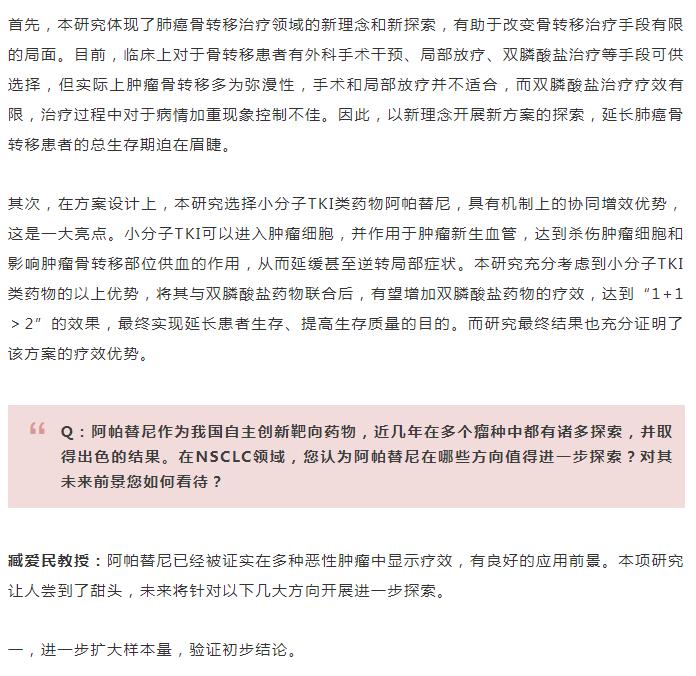 首先，本研究体现了肺癌骨转移治疗领域的新理念和新探索，有助于改变骨转移治疗手段有限的局面。目前，临床上对于骨转移患者有外科手术干预、局部放疗、双膦酸盐治疗等手段可供选择，但实际上肿瘤骨转移多为弥漫性，手术和局部放疗并不适合，而双膦酸盐治疗疗效有限，治疗过程中对于病情加重现象控制不佳。因此，以新理念开展新方案的探索，延长肺癌骨转移患者的总生存期迫在眉睫。

其次，在方案设计上，本研究选择小分子TKI类药物阿帕替尼，具有机制上的协同增效优势，这是一大亮点。小分子TKI可以进入肿瘤细胞，并作用于肿瘤新生血管，达到杀伤肿瘤细胞和影响肿瘤骨转移部位供血的作用，从而延缓甚至逆转局部症状。本研究充分考虑到小分子TKI类药物的以上优势，将其与双膦酸盐药物联合后，有望增加双膦酸盐药物的疗效，达到“1+1＞2”的效果，最终实现延长患者生存、提高生存质量的目的。而研究最终结果也充分证明了该方案的疗效优势。

“ Q：阿帕替尼作为我国自主创新靶向药物，近几年在多个瘤种中都有诸多探索，并取得出色的结果。在NSCLC领域，您认为阿帕替尼在哪些方向值得进一步探索？对其未来前景您如何看待？

臧爱民教授：阿帕替尼已经被证实在多种恶性肿瘤中显示疗效，有良好的应用前景。本项研究让人尝到了甜头，未来将针对以下几大方向开展进一步探索。

一，进一步扩大样本量，验证初步结论。